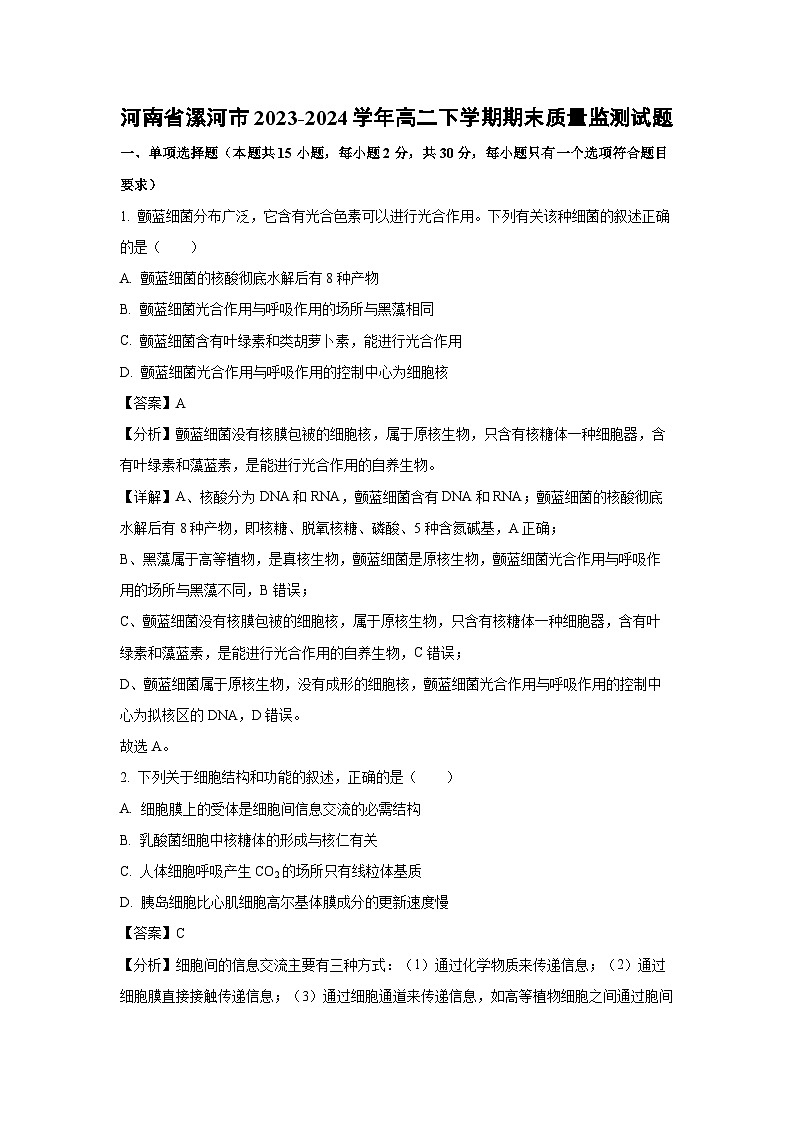 河南省漯河市2023-2024学年高二下学期期末质量监测试题

一、单项选择题（本题共15小题，每小题2分，共30分，每小题只有一个选项符合题目要求）

1. 颤蓝细菌分布广泛，它含有光合色素可以进行光合作用。下列有关该种细菌的叙述正确的是（　　）

A. 颤蓝细菌的核酸彻底水解后有8种产物

B. 颤蓝细菌光合作用与呼吸作用的场所与黑藻相同

C. 颤蓝细菌含有叶绿素和类胡萝卜素，能进行光合作用

D. 颤蓝细菌光合作用与呼吸作用的控制中心为细胞核

【答案】A

【分析】颤蓝细菌没有核膜包被的细胞核，属于原核生物，只含有核糖体一种细胞器，含有叶绿素和藻蓝素，是能进行光合作用的自养生物。

【详解】A、核酸分为DNA和RNA，颤蓝细菌含有DNA和RNA；颤蓝细菌的核酸彻底水解后有8种产物，即核糖、脱氧核糖、磷酸、5种含氮碱基，A正确；

B、黑藻属于高等植物，是真核生物，颤蓝细菌是原核生物，颤蓝细菌光合作用与呼吸作用的场所与黑藻不同，B错误；

C、颤蓝细菌没有核膜包被的细胞核，属于原核生物，只含有核糖体一种细胞器，含有叶绿素和藻蓝素，是能进行光合作用的自养生物，C错误；

D、颤蓝细菌属于原核生物，没有成形的细胞核，颤蓝细菌光合作用与呼吸作用的控制中心为拟核区的DNA，D错误。

故选A。

2. 下列关于细胞结构和功能的叙述，正确的是（　　）

A. 细胞膜上的受体是细胞间信息交流的必需结构

B. 乳酸菌细胞中核糖体的形成与核仁有关

C. 人体细胞呼吸产生$CO_2$的场所只有线粒体基质

D. 胰岛细胞比心肌细胞高尔基体膜成分的更新速度慢

【答案】C

【分析】细胞间的信息交流主要有三种方式：（1）通过化学物质来传递信息；（2）通过细胞膜直接接触传递信息；（3）通过细胞通道来传递信息，如高等植物细胞之间通过胞间